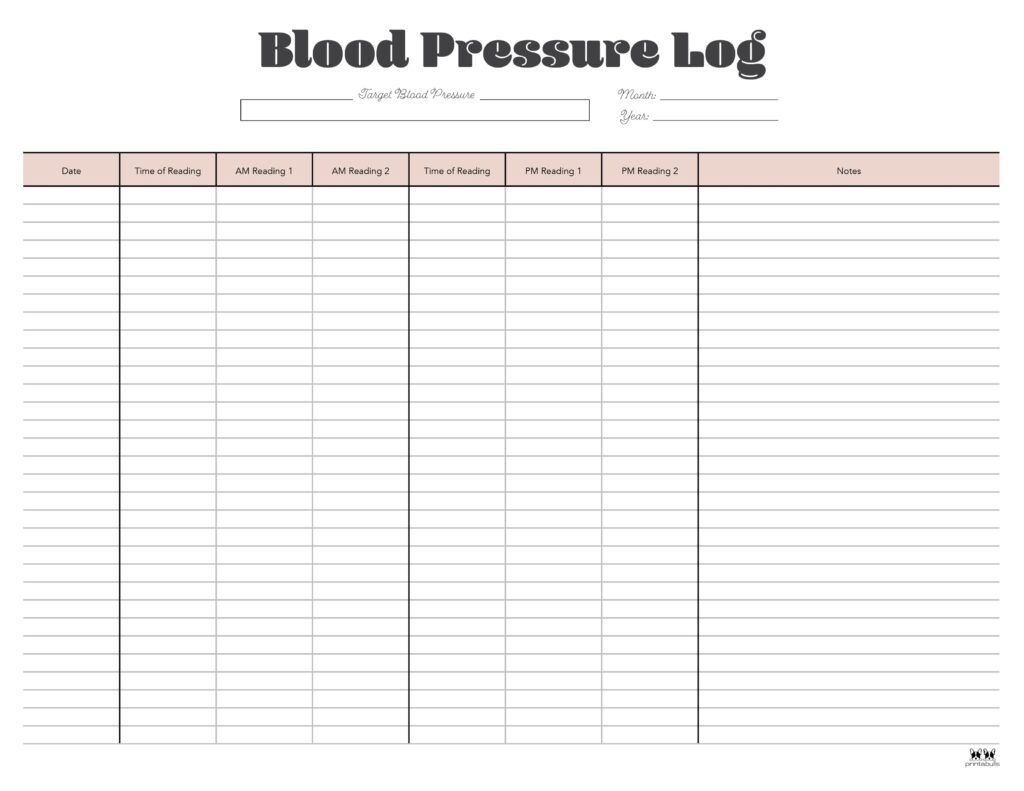 Blood Pressure Log

Target Blood Pressure

Month:

Year:

| Date | Time of Reading | AM Reading 1 | AM Reading 2 | Time of Reading | PM Reading 1 | PM Reading 2 | Notes |
|---|---|---|---|---|---|---|---|
| | | | | | | | |

printabulls